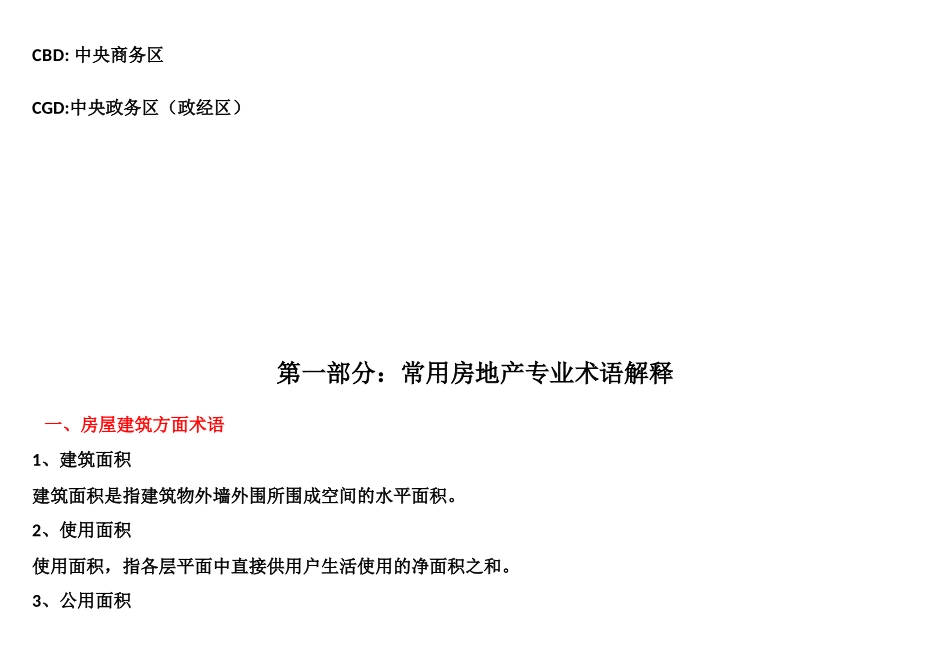 CBD: 中央商务区

CGD:中央政务区（政经区）

第一部分：常用房地产专业术语解释

一、房屋建筑方面术语

1、建筑面积

建筑面积是指建筑物外墙外围所围成空间的水平面积。

2、使用面积

使用面积，指各层平面中直接供用户生活使用的净面积之和。

3、公用面积